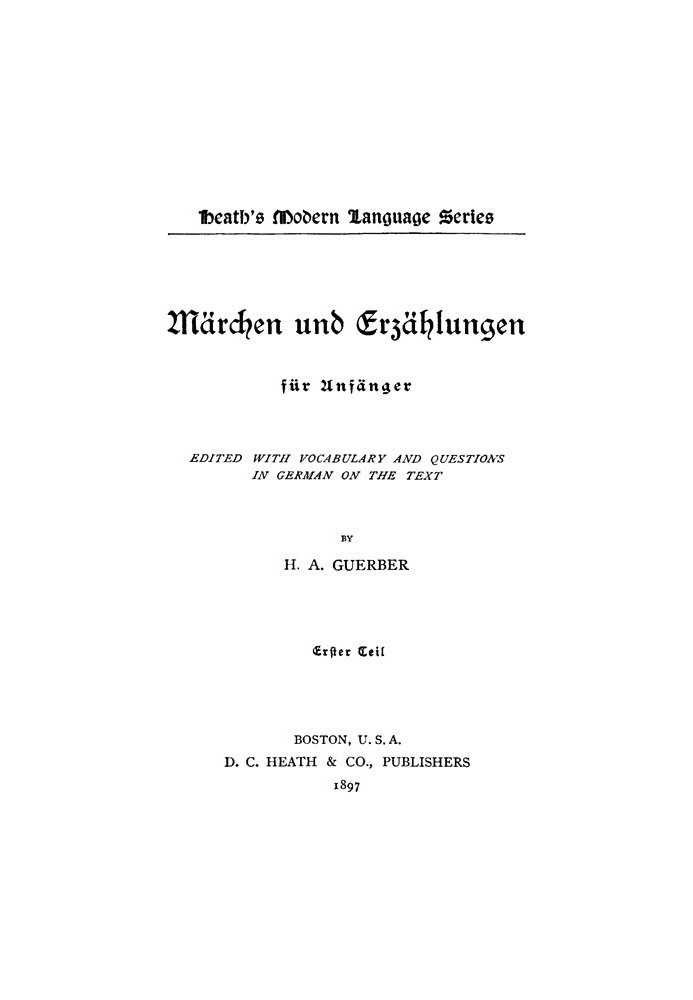 Heath's Modern Language Series

Märchen und Erzählungen

für Anfänger

EDITED WITH VOCABULARY AND QUESTIONS IN GERMAN ON THE TEXT

BY

H. A. GUERBER

Erster Teil

BOSTON, U. S. A.
D. C. HEATH & CO., PUBLISHERS
1897